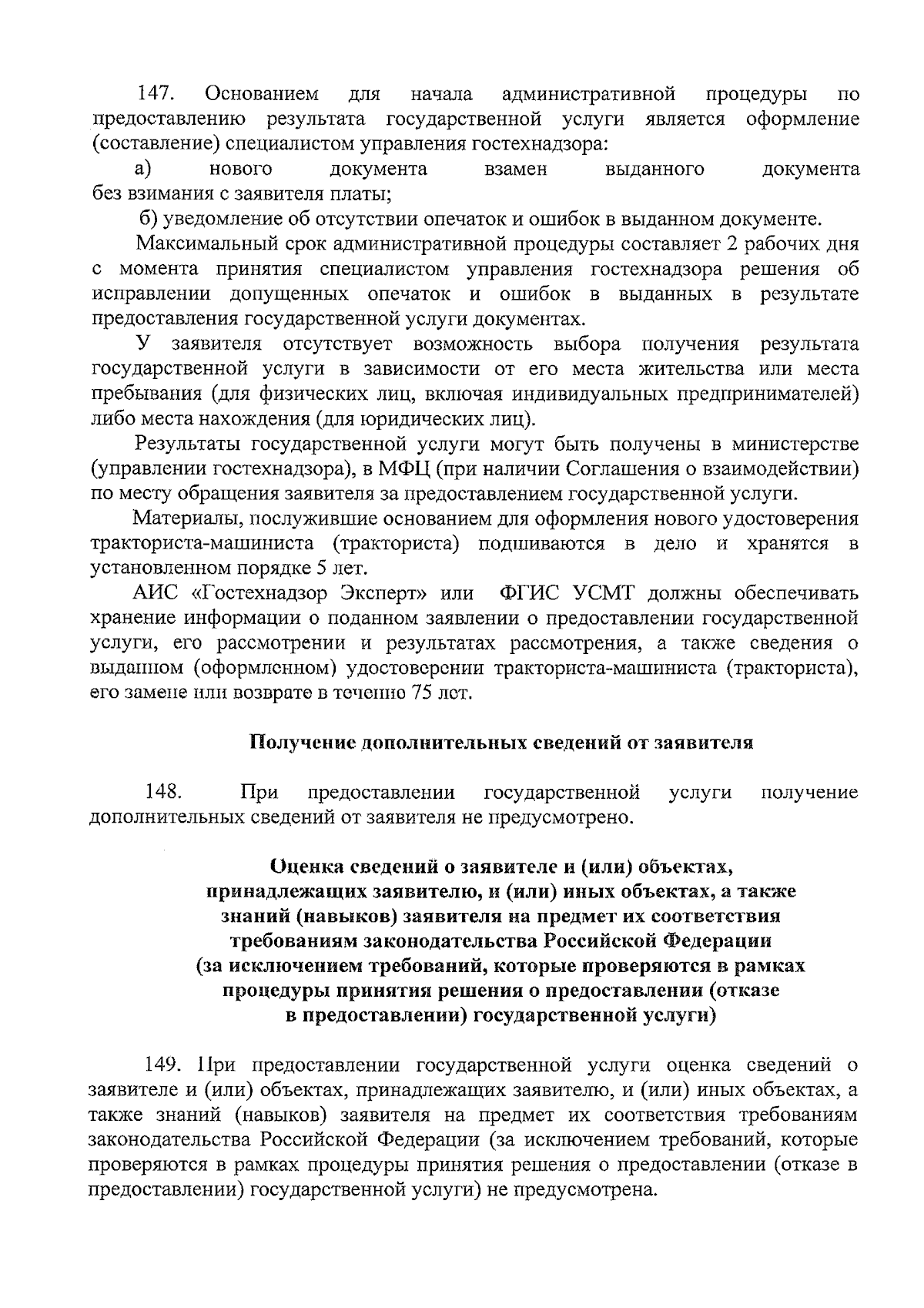 147. Основанием для начала административной процедуры по предоставлению результата государственной услуги является оформление (составление) специалистом управления гостехнадзора:

а) нового документа взамен выданного документа без взимания с заявителя платы;

б) уведомление об отсутствии опечаток и ошибок в выданном документе.

Максимальный срок административной процедуры составляет 2 рабочих дня с момента принятия специалистом управления гостехнадзора решения об исправлении допущенных опечаток и ошибок в выданных в результате предоставления государственной услуги документах.

У заявителя отсутствует возможность выбора получения результата государственной услуги в зависимости от его места жительства или места пребывания (для физических лиц, включая индивидуальных предпринимателей) либо места нахождения (для юридических лиц).

Результаты государственной услуги могут быть получены в министерстве (управлении гостехнадзора), в МФЦ (при наличии Соглашения о взаимодействии) по месту обращения заявителя за предоставлением государственной услуги.

Материалы, послужившие основанием для оформления нового удостоверения тракториста-машиниста (тракториста) подшиваются в дело и хранятся в установленном порядке 5 лет.

АИС «Гостехнадзор Эксперт» или ФГИС УСМТ должны обеспечивать хранение информации о поданном заявлении о предоставлении государственной услуги, его рассмотрении и результатах рассмотрения, а также сведения о выданном (оформленном) удостоверении тракториста-машиниста (тракториста), его замене или возврате в течение 75 лет.

Получение дополнительных сведений от заявителя

148. При предоставлении государственной услуги получение дополнительных сведений от заявителя не предусмотрено.

Оценка сведений о заявителе и (или) объектах, принадлежащих заявителю, и (или) иных объектах, а также знаний (навыков) заявителя на предмет их соответствия требованиям законодательства Российской Федерации (за исключением требований, которые проверяются в рамках процедуры принятия решения о предоставлении (отказе в предоставлении) государственной услуги)

149. При предоставлении государственной услуги оценка сведений о заявителе и (или) объектах, принадлежащих заявителю, и (или) иных объектах, а также знаний (навыков) заявителя на предмет их соответствия требованиям законодательства Российской Федерации (за исключением требований, которые проверяются в рамках процедуры принятия решения о предоставлении (отказе в предоставлении) государственной услуги) не предусмотрена.